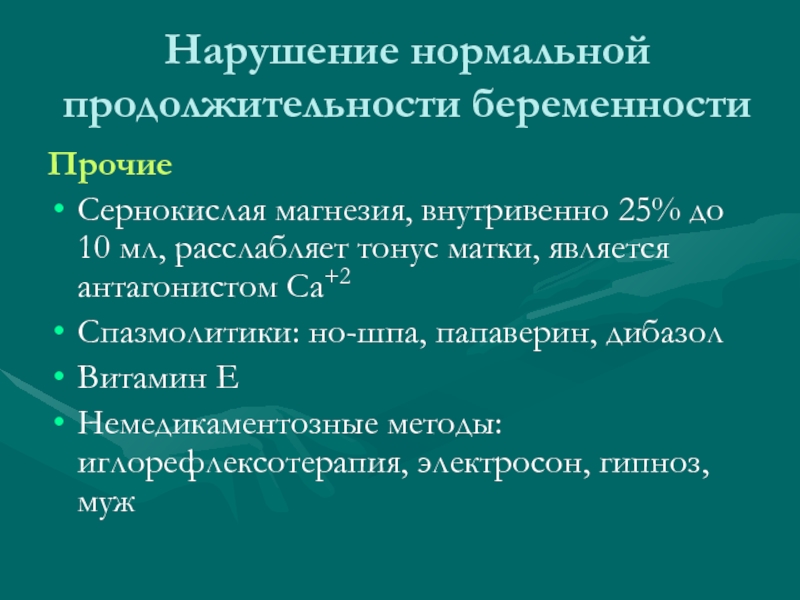 Нарушение нормальной продолжительности беременности

Прочие

• Сернокислая магнезия, внутривенно 25% до 10 мл, расслабляет тонус матки, является антагонистом $Ca^{+2}$
• Спазмолитики: но-шпа, папаверин, дибазол
• Витамин Е
• Немедикаментозные методы: иглорефлексотерапия, электросон, гипноз, муж